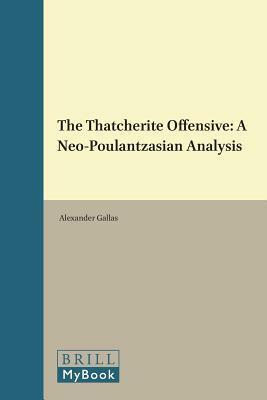 The Thatcherite Offensive: A Neo-Poulantzasian Analysis

Alexander Gallas

BRILL
MyBook